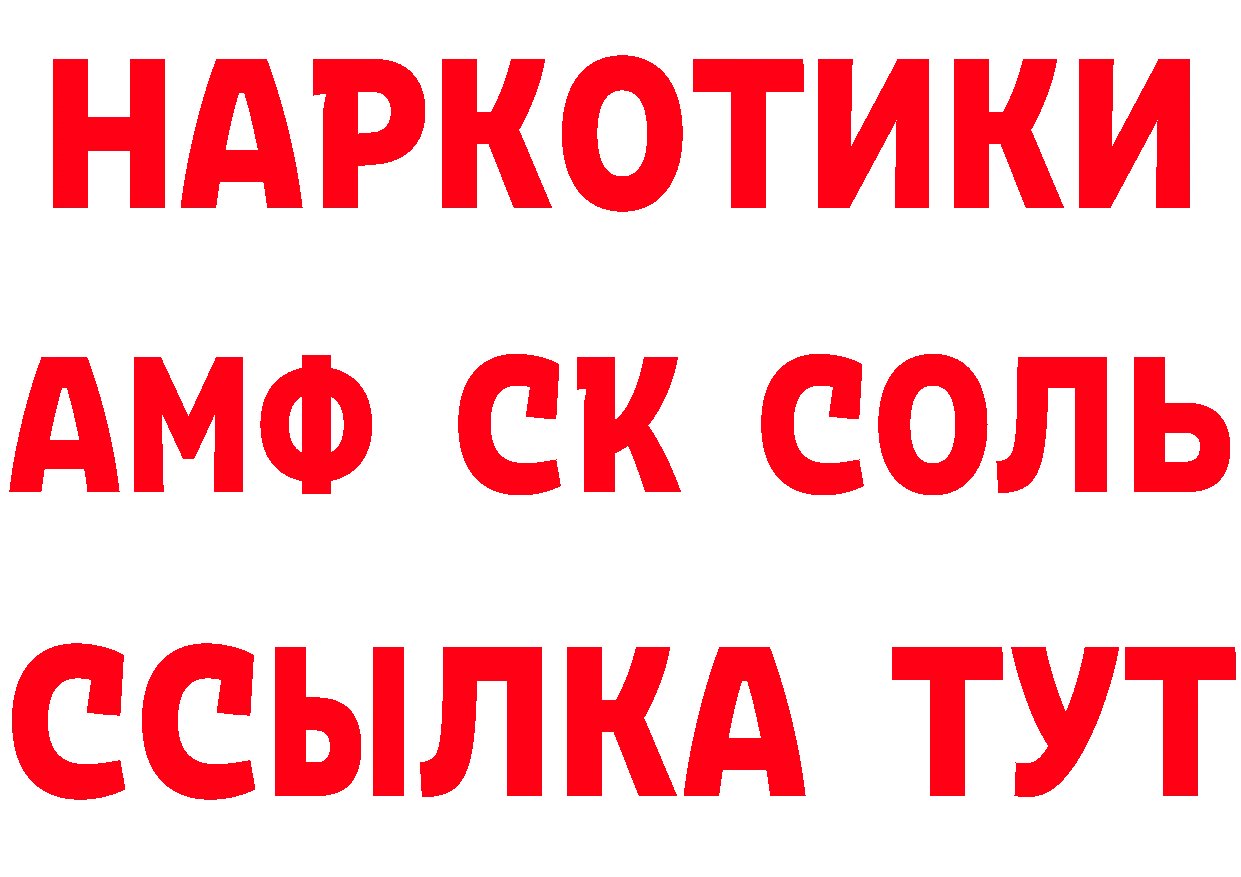 НАРКОТИКИ
АМФ СК СОЛЬ
ССЫЛКА ТУТ